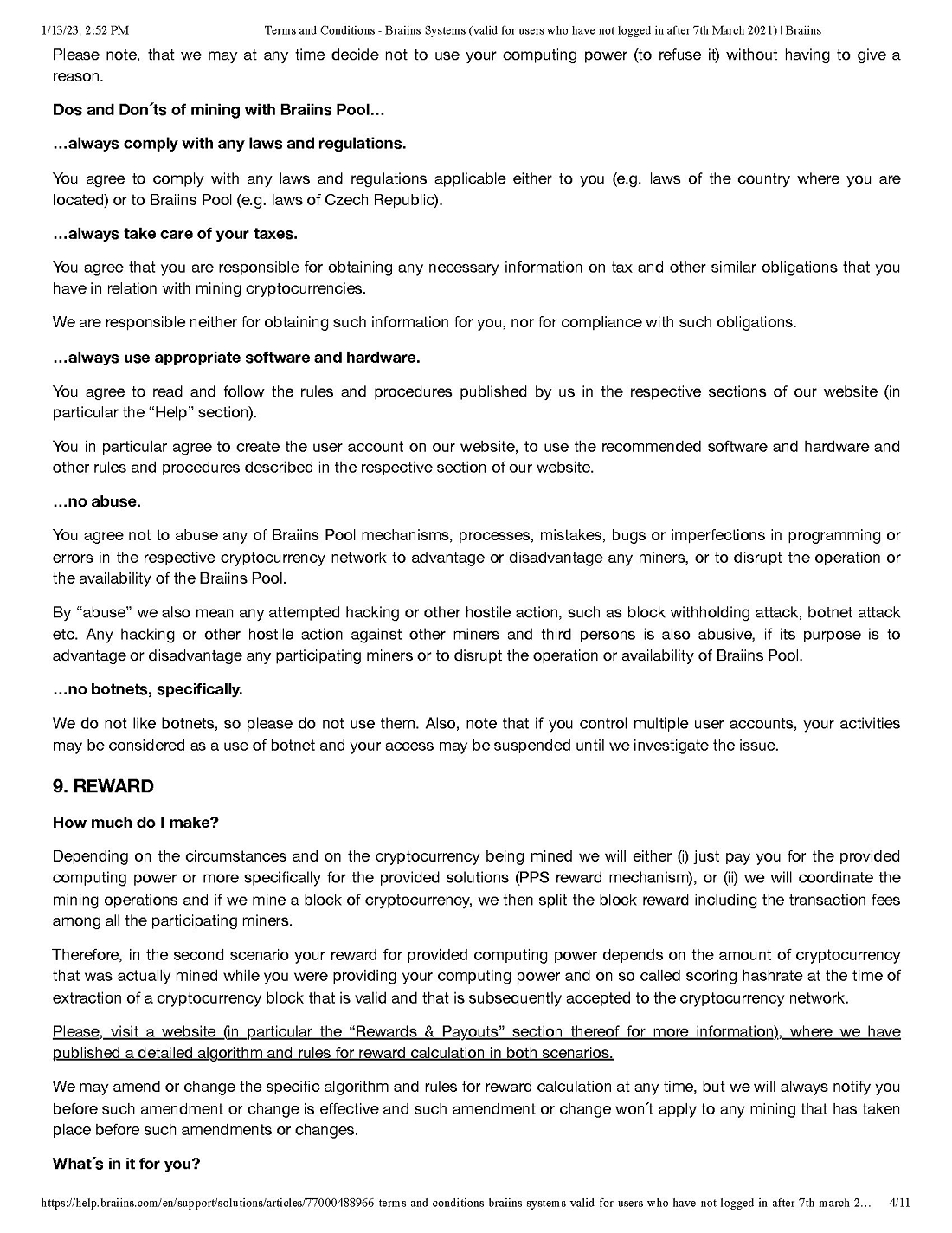 1/13/23, 2:52 PM Terms and Conditions - Braiins Systems (valid for users who have not logged in after 7th March 2021) | Braiins

Please note, that we may at any time decide not to use your computing power (to refuse it) without having to give a reason.

Dos and Don´ts of mining with Braiins Pool…

…always comply with any laws and regulations.

You agree to comply with any laws and regulations applicable either to you (e.g. laws of the country where you are located) or to Braiins Pool (e.g. laws of Czech Republic).

…always take care of your taxes.

You agree that you are responsible for obtaining any necessary information on tax and other similar obligations that you have in relation with mining cryptocurrencies.

We are responsible neither for obtaining such information for you, nor for compliance with such obligations.

…always use appropriate software and hardware.

You agree to read and follow the rules and procedures published by us in the respective sections of our website (in particular the “Help” section).

You in particular agree to create the user account on our website, to use the recommended software and hardware and other rules and procedures described in the respective section of our website.

…no abuse.

You agree not to abuse any of Braiins Pool mechanisms, processes, mistakes, bugs or imperfections in programming or errors in the respective cryptocurrency network to advantage or disadvantage any miners, or to disrupt the operation or the availability of the Braiins Pool.

By “abuse” we also mean any attempted hacking or other hostile action, such as block withholding attack, botnet attack etc. Any hacking or other hostile action against other miners and third persons is also abusive, if its purpose is to advantage or disadvantage any participating miners or to disrupt the operation or availability of Braiins Pool.

…no botnets, specifically.

We do not like botnets, so please do not use them. Also, note that if you control multiple user accounts, your activities may be considered as a use of botnet and your access may be suspended until we investigate the issue.

9. REWARD

How much do I make?

Depending on the circumstances and on the cryptocurrency being mined we will either (i) just pay you for the provided computing power or more specifically for the provided solutions (PPS reward mechanism), or (ii) we will coordinate the mining operations and if we mine a block of cryptocurrency, we then split the block reward including the transaction fees among all the participating miners.

Therefore, in the second scenario your reward for provided computing power depends on the amount of cryptocurrency that was actually mined while you were providing your computing power and on so called scoring hashrate at the time of extraction of a cryptocurrency block that is valid and that is subsequently accepted to the cryptocurrency network.

Please, visit a website (in particular the “Rewards & Payouts” section thereof for more information), where we have published a detailed algorithm and rules for reward calculation in both scenarios.

We may amend or change the specific algorithm and rules for reward calculation at any time, but we will always notify you before such amendment or change is effective and such amendment or change won´t apply to any mining that has taken place before such amendments or changes.

What´s in it for you?

https://help.braiins.com/en/support/solutions/articles/77000488966-terms-and-conditions-braiins-systems-valid-for-users-who-have-not-logged-in-after-7th-march-2… 4/11